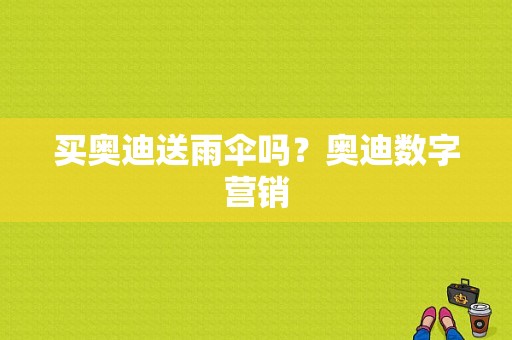 买奥迪送雨伞吗？奥迪数字营销